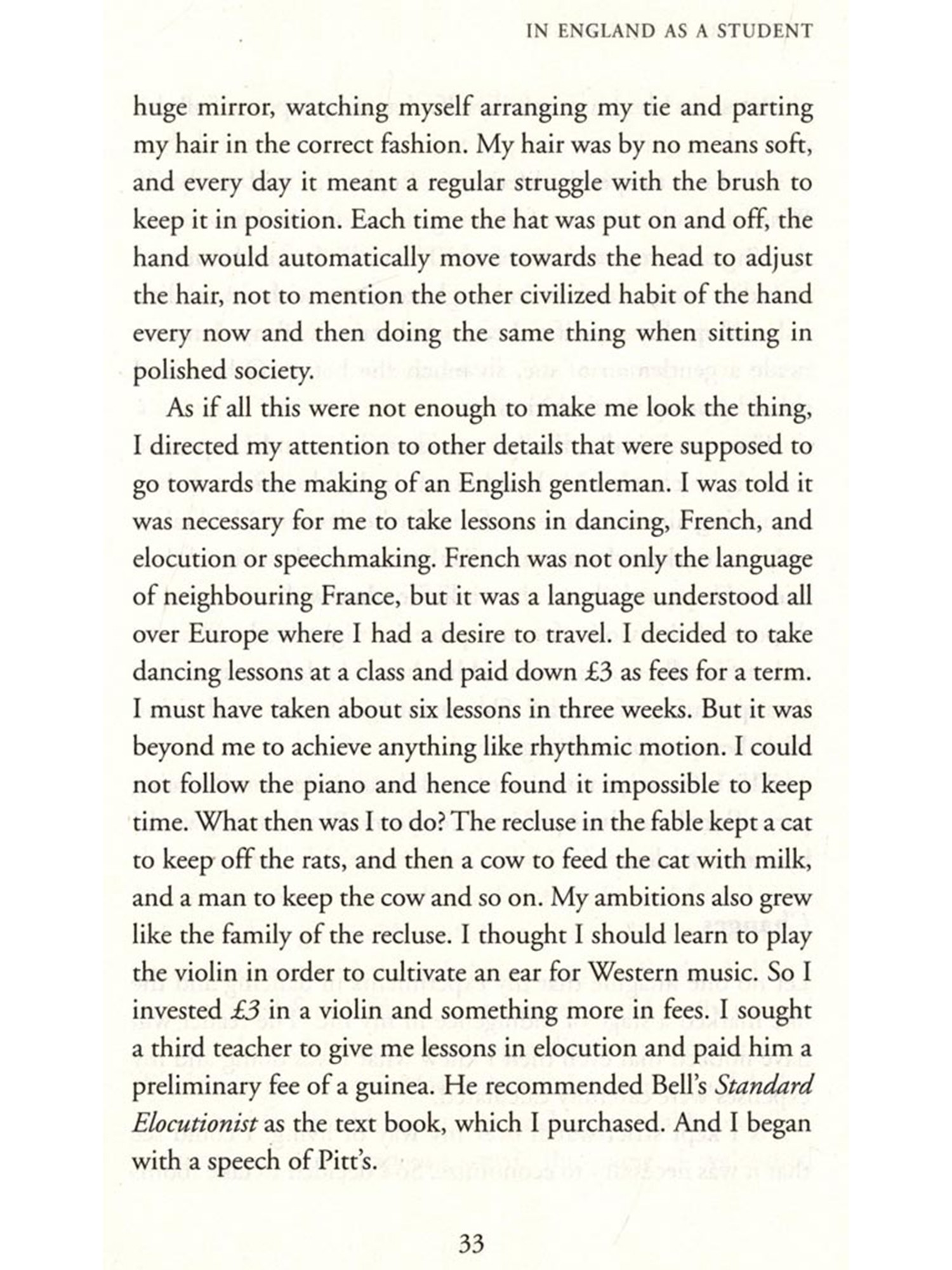 IN ENGLAND AS A STUDENT

huge mirror, watching myself arranging my tie and parting my hair in the correct fashion. My hair was by no means soft, and every day it meant a regular struggle with the brush to keep it in position. Each time the hat was put on and off, the hand would automatically move towards the head to adjust the hair, not to mention the other civilized habit of the hand every now and then doing the same thing when sitting in polished society.

As if all this were not enough to make me look the thing, I directed my attention to other details that were supposed to go towards the making of an English gentleman. I was told it was necessary for me to take lessons in dancing, French, and elocution or speechmaking. French was not only the language of neighbouring France, but it was a language understood all over Europe where I had a desire to travel. I decided to take dancing lessons at a class and paid down £3 as fees for a term. I must have taken about six lessons in three weeks. But it was beyond me to achieve anything like rhythmic motion. I could not follow the piano and hence found it impossible to keep time. What then was I to do? The recluse in the fable kept a cat to keep off the rats, and then a cow to feed the cat with milk, and a man to keep the cow and so on. My ambitions also grew like the family of the recluse. I thought I should learn to play the violin in order to cultivate an ear for Western music. So I invested £3 in a violin and something more in fees. I sought a third teacher to give me lessons in elocution and paid him a preliminary fee of a guinea. He recommended Bell's Standard Elocutionist as the text book, which I purchased. And I began with a speech of Pitt's.

33